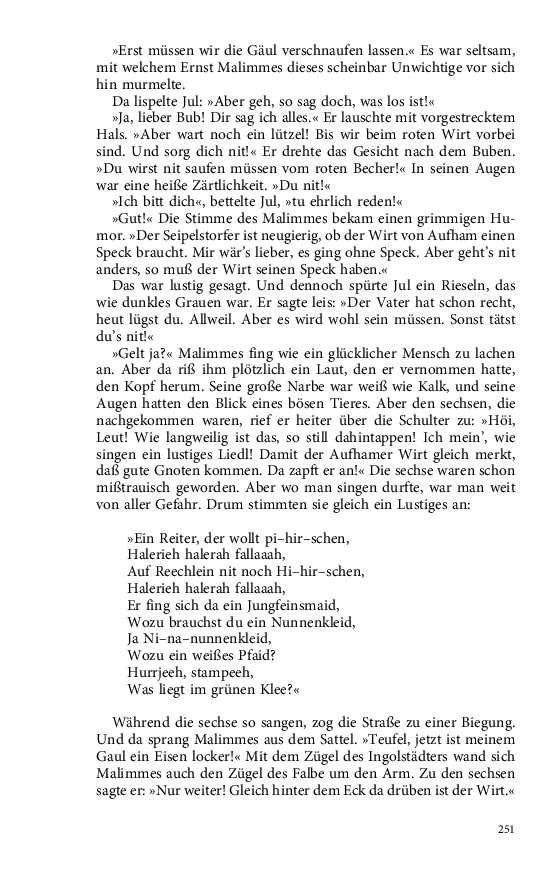 »Erst müssen wir die Gäul verschnaufen lassen.« Es war seltsam, mit welchem Ernst Malimmes dieses scheinbar Unwichtige vor sich hin murmelte.

Da lispelte Jul: »Aber geh, so sag doch, was los ist!«

»Ja, lieber Bub! Dir sag ich alles.« Er lauschte mit vorgestrecktem Hals. »Aber wart noch ein lützel! Bis wir beim roten Wirt vorbei sind. Und sorg dich nit!« Er drehte das Gesicht nach dem Buben. »Du wirst nit saufen müssen vom roten Becher!« In seinen Augen war eine heiße Zärtlichkeit. »Du nit!«

»Ich bitt dich«, bettelte Jul, »tu ehrlich reden!«

»Gut!« Die Stimme des Malimmes bekam einen grimmigen Humor. »Der Seipelstorfer ist neugierig, ob der Wirt von Aufham einen Speck braucht. Mir wär's lieber, es ging ohne Speck. Aber geht's nit anders, so muß der Wirt seinen Speck haben.«

Das war lustig gesagt. Und dennoch spürte Jul ein Rieseln, das wie dunkles Grauen war. Er sagte leis: »Der Vater hat schon recht, heut lügst du. Allweil. Aber es wird wohl sein müssen. Sonst tätst du's nit!«

»Gelt ja?« Malimmes fing wie ein glücklicher Mensch zu lachen an. Aber da riß ihm plötzlich ein Laut, den er vernommen hatte, den Kopf herum. Seine große Narbe war weiß wie Kalk, und seine Augen hatten den Blick eines bösen Tieres. Aber den sechsen, die nachgekommen waren, rief er heiter über die Schulter zu: »Höi, Leut! Wie langweilig ist das, so still dahintappen! Ich mein', wie singen ein lustiges Liedl! Damit der Aufhamer Wirt gleich merkt, daß gute Gnoten kommen. Da zapft er an!« Die sechse waren schon mißtrauisch geworden. Aber wo man singen durfte, war man weit von aller Gefahr. Drum stimmten sie gleich ein Lustiges an:

»Ein Reiter, der wollt pi–hir–schen,
Halerieh halerah fallaaah,
Auf Reechlein nit noch Hi–hir–schen,
Halerieh halerah fallaaah,
Er fing sich da ein Jungfeinsmaid,
Wozu brauchst du ein Nunnenkleid,
Ja Ni–na–nunnenkleid,
Wozu ein weißes Pfaid?
Hurrjeeh, stampeeh,
Was liegt im grünen Klee?«

Während die sechse so sangen, zog die Straße zu einer Biegung. Und da sprang Malimmes aus dem Sattel. »Teufel, jetzt ist meinem Gaul ein Eisen locker!« Mit dem Zügel des Ingolstädters wand sich Malimmes auch den Zügel des Falbe um den Arm. Zu den sechsen sagte er: »Nur weiter! Gleich hinter dem Eck da drüben ist der Wirt.«

251